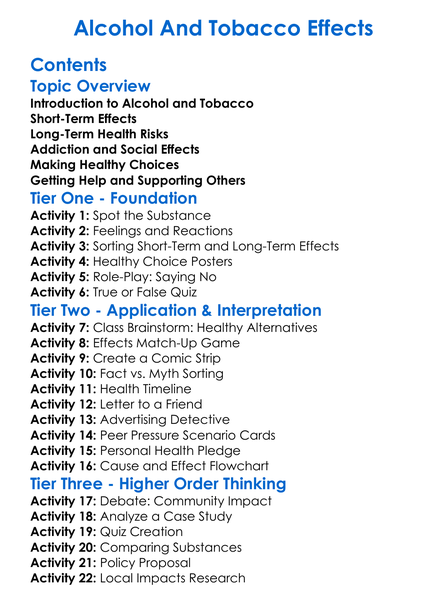 Alcohol And Tobacco Effects

Contents

Topic Overview

Introduction to Alcohol and Tobacco
Short-Term Effects
Long-Term Health Risks
Addiction and Social Effects
Making Healthy Choices
Getting Help and Supporting Others

Tier One - Foundation

Activity 1: Spot the Substance
Activity 2: Feelings and Reactions
Activity 3: Sorting Short-Term and Long-Term Effects
Activity 4: Healthy Choice Posters
Activity 5: Role-Play: Saying No
Activity 6: True or False Quiz

Tier Two - Application & Interpretation

Activity 7: Class Brainstorm: Healthy Alternatives
Activity 8: Effects Match-Up Game
Activity 9: Create a Comic Strip
Activity 10: Fact vs. Myth Sorting
Activity 11: Health Timeline
Activity 12: Letter to a Friend
Activity 13: Advertising Detective
Activity 14: Peer Pressure Scenario Cards
Activity 15: Personal Health Pledge
Activity 16: Cause and Effect Flowchart

Tier Three - Higher Order Thinking

Activity 17: Debate: Community Impact
Activity 18: Analyze a Case Study
Activity 19: Quiz Creation
Activity 20: Comparing Substances
Activity 21: Policy Proposal
Activity 22: Local Impacts Research